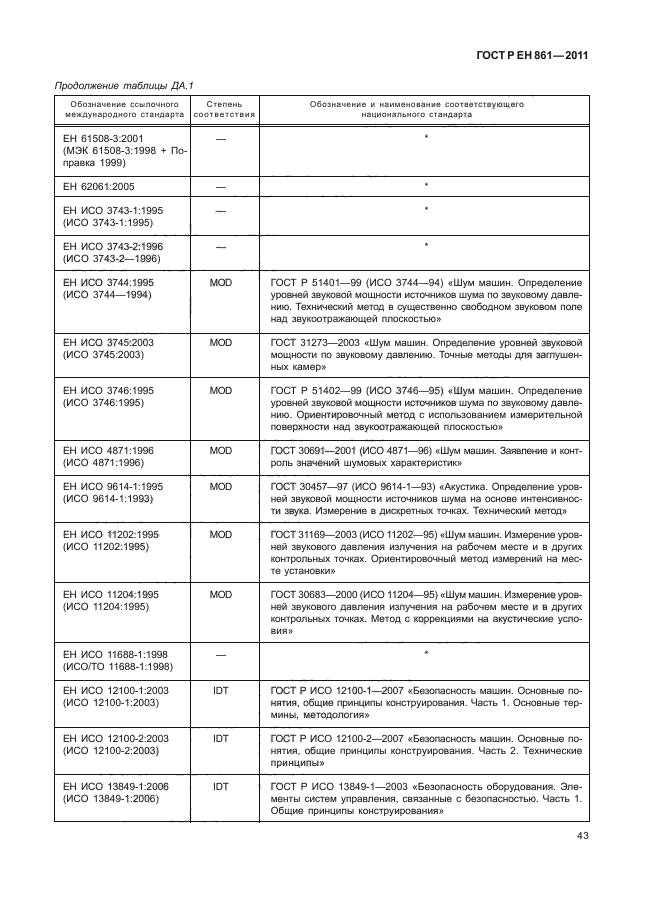 ГОСТ Р ЕН 861—2011

Продолжение таблицы ДА.1

| Обозначение ссылочного международного стандарта | Степень соответствия | Обозначение и наименование соответствующего национального стандарта |
|---|---|---|
| ЕН 61508-3:2001 (МЭК 61508-3:1998 + Поправка 1999) | — | * |
| ЕН 62061:2005 | — | * |
| ЕН ИСО 3743-1:1995 (ИСО 3743-1:1995) | — | * |
| ЕН ИСО 3743-2:1996 (ИСО 3743-2—1996) | — | * |
| ЕН ИСО 3744:1995 (ИСО 3744—1994) | MOD | ГОСТ Р 51401—99 (ИСО 3744—94) «Шум машин. Определение уровней звуковой мощности источников шума по звуковому давлению. Технический метод в существенно свободном звуковом поле над звукоотражающей плоскостью» |
| ЕН ИСО 3745:2003 (ИСО 3745:2003) | MOD | ГОСТ 31273—2003 «Шум машин. Определение уровней звуковой мощности по звуковому давлению. Точные методы для заглушенных камер» |
| ЕН ИСО 3746:1995 (ИСО 3746:1995) | MOD | ГОСТ Р 51402—99 (ИСО 3746—95) «Шум машин. Определение уровней звуковой мощности источников шума по звуковому давлению. Ориентировочный метод с использованием измерительной поверхности над звукоотражающей плоскостью» |
| ЕН ИСО 4871:1996 (ИСО 4871:1996) | MOD | ГОСТ 30691—2001 (ИСО 4871—96) «Шум машин. Заявление и контроль значений шумовых характеристик» |
| ЕН ИСО 9614-1:1995 (ИСО 9614-1:1993) | MOD | ГОСТ 30457—97 (ИСО 9614-1—93) «Акустика. Определение уровней звуковой мощности источников шума на основе интенсивности звука. Измерение в дискретных точках. Технический метод» |
| ЕН ИСО 11202:1995 (ИСО 11202:1995) | MOD | ГОСТ 31169—2003 (ИСО 11202—95) «Шум машин. Измерение уровней звукового давления излучения на рабочем месте и в других контрольных точках. Ориентировочный метод измерений на месте установки» |
| ЕН ИСО 11204:1995 (ИСО 11204:1995) | MOD | ГОСТ 30683—2000 (ИСО 11204—95) «Шум машин. Измерение уровней звукового давления излучения на рабочем месте и в других контрольных точках. Метод с коррекциями на акустические условия» |
| ЕН ИСО 11688-1:1998 (ИСО/ТО 11688-1:1998) | — | * |
| ЕН ИСО 12100-1:2003 (ИСО 12100-1:2003) | IDT | ГОСТ Р ИСО 12100-1—2007 «Безопасность машин. Основные понятия, общие принципы конструирования. Часть 1. Основные термины, методология» |
| ЕН ИСО 12100-2:2003 (ИСО 12100-2:2003) | IDT | ГОСТ Р ИСО 12100-2—2007 «Безопасность машин. Основные понятия, общие принципы конструирования. Часть 2. Технические принципы» |
| ЕН ИСО 13849-1:2006 (ИСО 13849-1:2006) | IDT | ГОСТ Р ИСО 13849-1—2003 «Безопасность оборудования. Элементы систем управления, связанные с безопасностью. Часть 1. Общие принципы конструирования» |

43